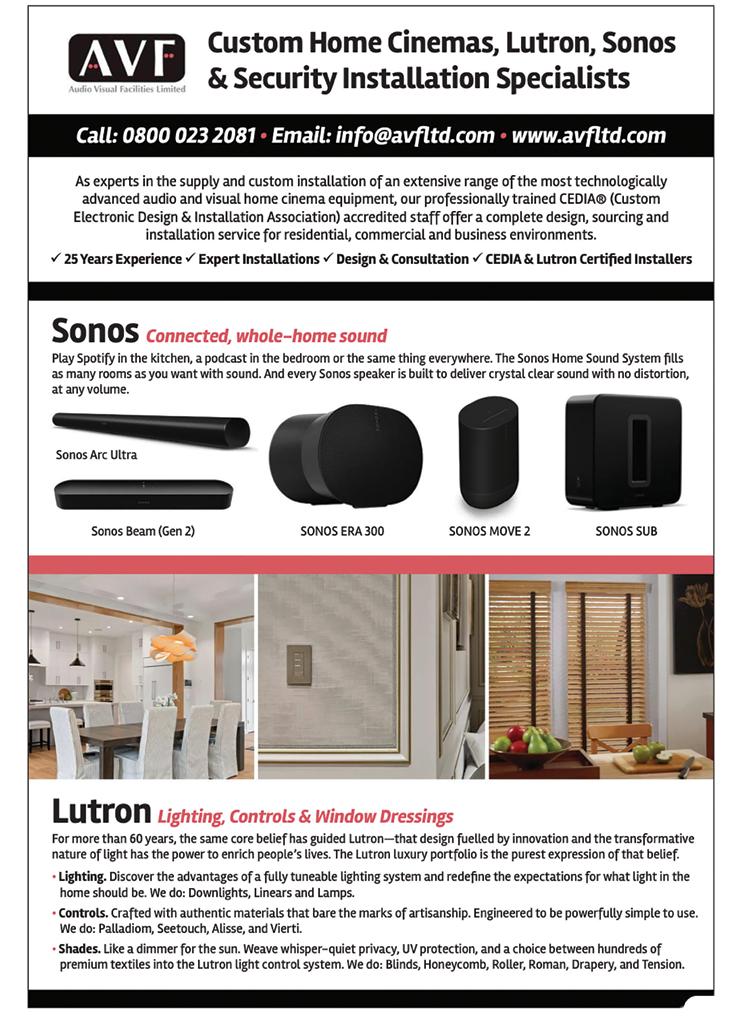 AVF
Audio Visual Facilities Limited

Custom Home Cinemas, Lutron, Sonos & Security Installation Specialists

Call: 0800 023 2081 • Email: info@avfltd.com • www.avfltd.com

As experts in the supply and custom installation of an extensive range of the most technologically advanced audio and visual home cinema equipment, our professionally trained CEDIA® (Custom Electronic Design & Installation Association) accredited staff offer a complete design, sourcing and installation service for residential, commercial and business environments.

✓ 25 Years Experience ✓ Expert Installations ✓ Design & Consultation ✓ CEDIA & Lutron Certified Installers

Sonos Connected, whole-home sound

Play Spotify in the kitchen, a podcast in the bedroom or the same thing everywhere. The Sonos Home Sound System fills as many rooms as you want with sound. And every Sonos speaker is built to deliver crystal clear sound with no distortion, at any volume.

Sonos Arc Ultra

Sonos Beam (Gen 2)

SONOS ERA 300

SONOS MOVE 2

SONOS SUB

Lutron Lighting, Controls & Window Dressings

For more than 60 years, the same core belief has guided Lutron—that design fuelled by innovation and the transformative nature of light has the power to enrich people's lives. The Lutron luxury portfolio is the purest expression of that belief.

• Lighting. Discover the advantages of a fully tuneable lighting system and redefine the expectations for what light in the home should be. We do: Downlights, Linears and Lamps.

• Controls. Crafted with authentic materials that bare the marks of artisanship. Engineered to be powerfully simple to use. We do: Palladiom, Seetouch, Alisse, and Vierti.

• Shades. Like a dimmer for the sun. Weave whisper-quiet privacy, UV protection, and a choice between hundreds of premium textiles into the Lutron light control system. We do: Blinds, Honeycomb, Roller, Roman, Drapery, and Tension.